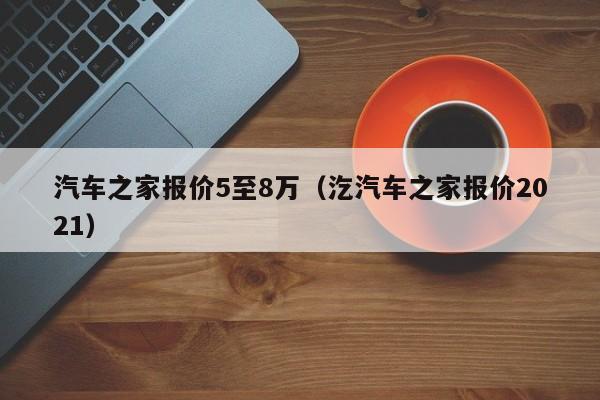 汽车之家报价5至8万（汔汽车之家报价2021）